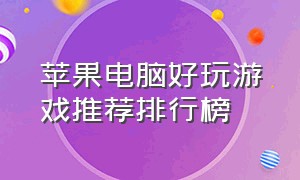 苹果电脑好玩游戏推荐排行榜